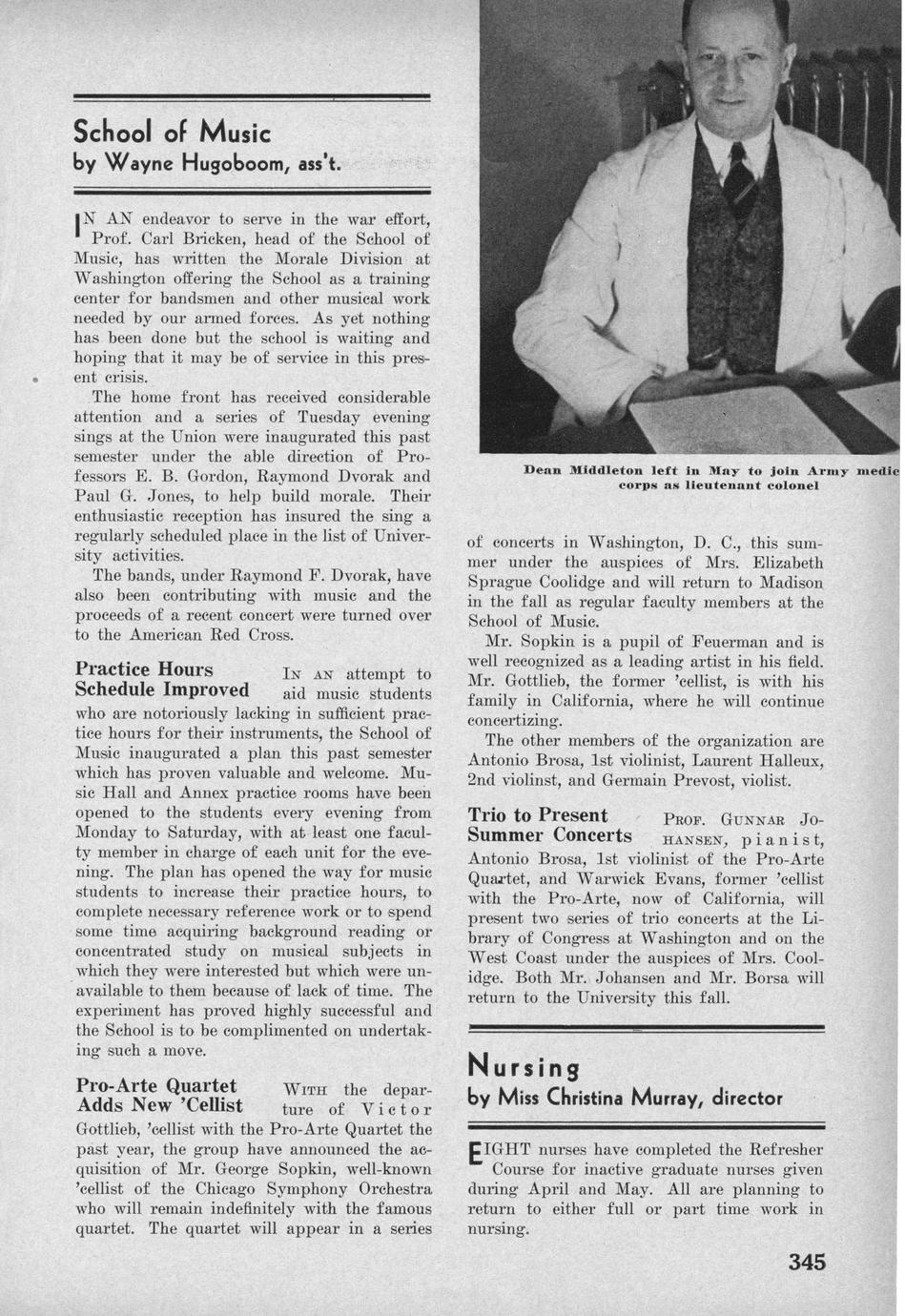 School of Music
by Wayne Hugoboom, ass't.

IN AN endeavor to serve in the war effort, Prof. Carl Bricken, head of the School of Music, has written the Morale Division at Washington offering the School as a training center for bandsmen and other musical work needed by our armed forces. As yet nothing has been done but the school is waiting and hoping that it may be of service in this present crisis.

The home front has received considerable attention and a series of Tuesday evening sings at the Union were inaugurated this past semester under the able direction of Professors E. B. Gordon, Raymond Dvorak and Paul G. Jones, to help build morale. Their enthusiastic reception has insured the sing a regularly scheduled place in the list of University activities.

The bands, under Raymond F. Dvorak, have also been contributing with music and the proceeds of a recent concert were turned over to the American Red Cross.

Practice Hours Schedule Improved

IN AN attempt to aid music students who are notoriously lacking in sufficient practice hours for their instruments, the School of Music inaugurated a plan this past semester which has proven valuable and welcome. Music Hall and Annex practice rooms have been opened to the students every evening from Monday to Saturday, with at least one faculty member in charge of each unit for the evening. The plan has opened the way for music students to increase their practice hours, to complete necessary reference work or to spend some time acquiring background reading or concentrated study on musical subjects in which they were interested but which were unavailable to them because of lack of time. The experiment has proved highly successful and the School is to be complimented on undertaking such a move.

Pro-Arte Quartet Adds New 'Cellist

WITH the departure of Victor Gottlieb, 'cellist with the Pro-Arte Quartet the past year, the group have announced the acquisition of Mr. George Sopkin, well-known 'cellist of the Chicago Symphony Orchestra who will remain indefinitely with the famous quartet. The quartet will appear in a series

Dean Middleton left in May to join Army medic corps as lieutenant colonel

of concerts in Washington, D. C., this summer under the auspices of Mrs. Elizabeth Sprague Coolidge and will return to Madison in the fall as regular faculty members at the School of Music.

Mr. Sopkin is a pupil of Feuerman and is well recognized as a leading artist in his field. Mr. Gottlieb, the former 'cellist, is with his family in California, where he will continue concertizing.

The other members of the organization are Antonio Brosa, 1st violinist, Laurent Halleux, 2nd violinst, and Germain Prevost, violist.

Trio to Present Summer Concerts

PROF. GUNNAR JOHANSEN, pianist, Antonio Brosa, 1st violinist of the Pro-Arte Quartet, and Warwick Evans, former 'cellist with the Pro-Arte, now of California, will present two series of trio concerts at the Library of Congress at Washington and on the West Coast under the auspices of Mrs. Coolidge. Both Mr. Johansen and Mr. Borsa will return to the University this fall.

Nursing
by Miss Christina Murray, director

EIGHT nurses have completed the Refresher Course for inactive graduate nurses given during April and May. All are planning to return to either full or part time work in nursing.

345